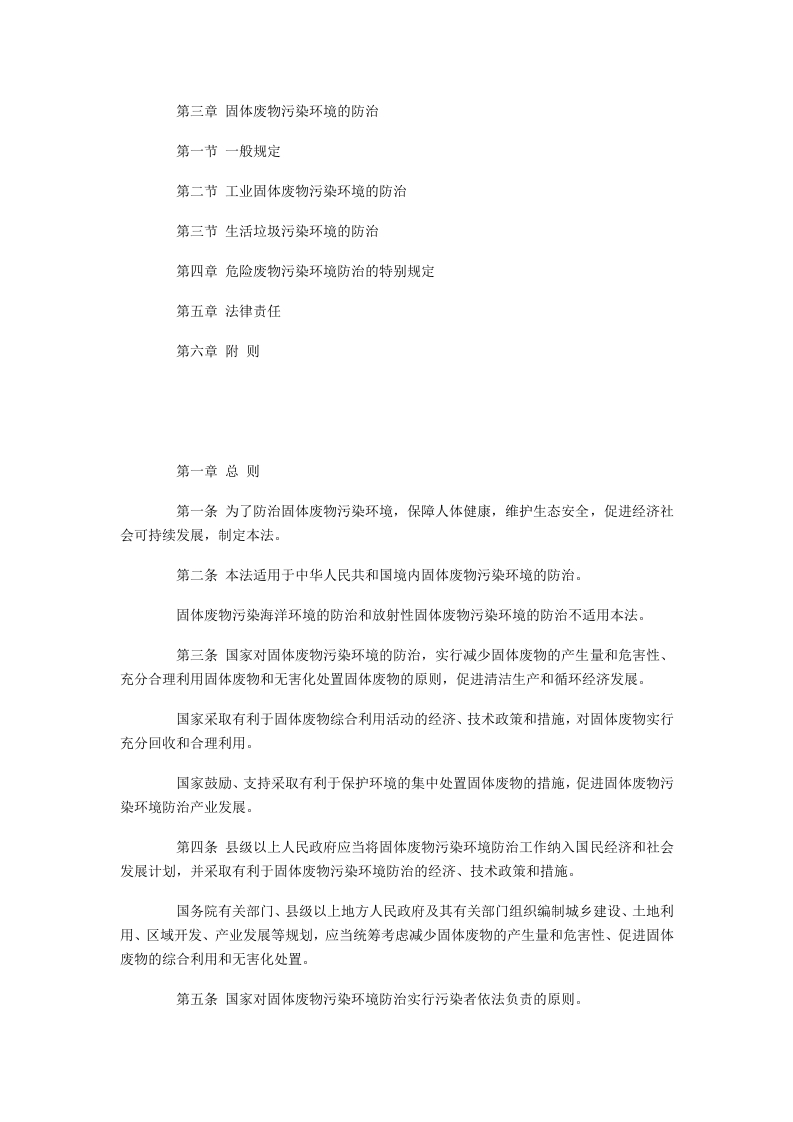 第三章 固体废物污染环境的防治

第一节 一般规定

第二节 工业固体废物污染环境的防治

第三节 生活垃圾污染环境的防治

第四章 危险废物污染环境防治的特别规定

第五章 法律责任

第六章 附 则

第一章 总 则

第一条 为了防治固体废物污染环境，保障人体健康，维护生态安全，促进经济社会可持续发展，制定本法。

第二条 本法适用于中华人民共和国境内固体废物污染环境的防治。

固体废物污染海洋环境的防治和放射性固体废物污染环境的防治不适用本法。

第三条 国家对固体废物污染环境的防治，实行减少固体废物的产生量和危害性、充分合理利用固体废物和无害化处置固体废物的原则，促进清洁生产和循环经济发展。

国家采取有利于固体废物综合利用活动的经济、技术政策和措施，对固体废物实行充分回收和合理利用。

国家鼓励、支持采取有利于保护环境的集中处置固体废物的措施，促进固体废物污染环境防治产业发展。

第四条 县级以上人民政府应当将固体废物污染环境防治工作纳入国民经济和社会发展计划，并采取有利于固体废物污染环境防治的经济、技术政策和措施。

国务院有关部门、县级以上地方人民政府及其有关部门组织编制城乡建设、土地利用、区域开发、产业发展等规划，应当统筹考虑减少固体废物的产生量和危害性、促进固体废物的综合利用和无害化处置。

第五条 国家对固体废物污染环境防治实行污染者依法负责的原则。